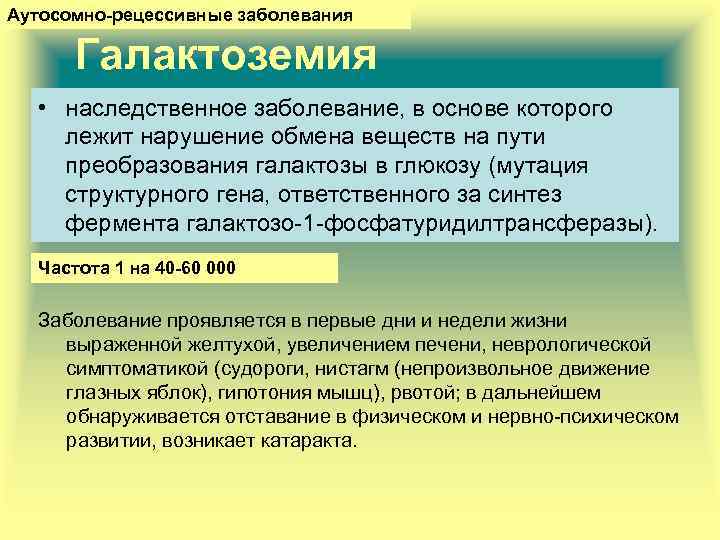 Аутосомно-рецессивные заболевания

Галактоземия

• наследственное заболевание, в основе которого лежит нарушение обмена веществ на пути преобразования галактозы в глюкозу (мутация структурного гена, ответственного за синтез фермента галактозо-1-фосфатуридилтрансферазы).

Частота 1 на 40-60 000

Заболевание проявляется в первые дни и недели жизни выраженной желтухой, увеличением печени, неврологической симптоматикой (судороги, нистагм (непроизвольное движение глазных яблок), гипотония мышц), рвотой; в дальнейшем обнаруживается отставание в физическом и нервно-психическом развитии, возникает катаракта.